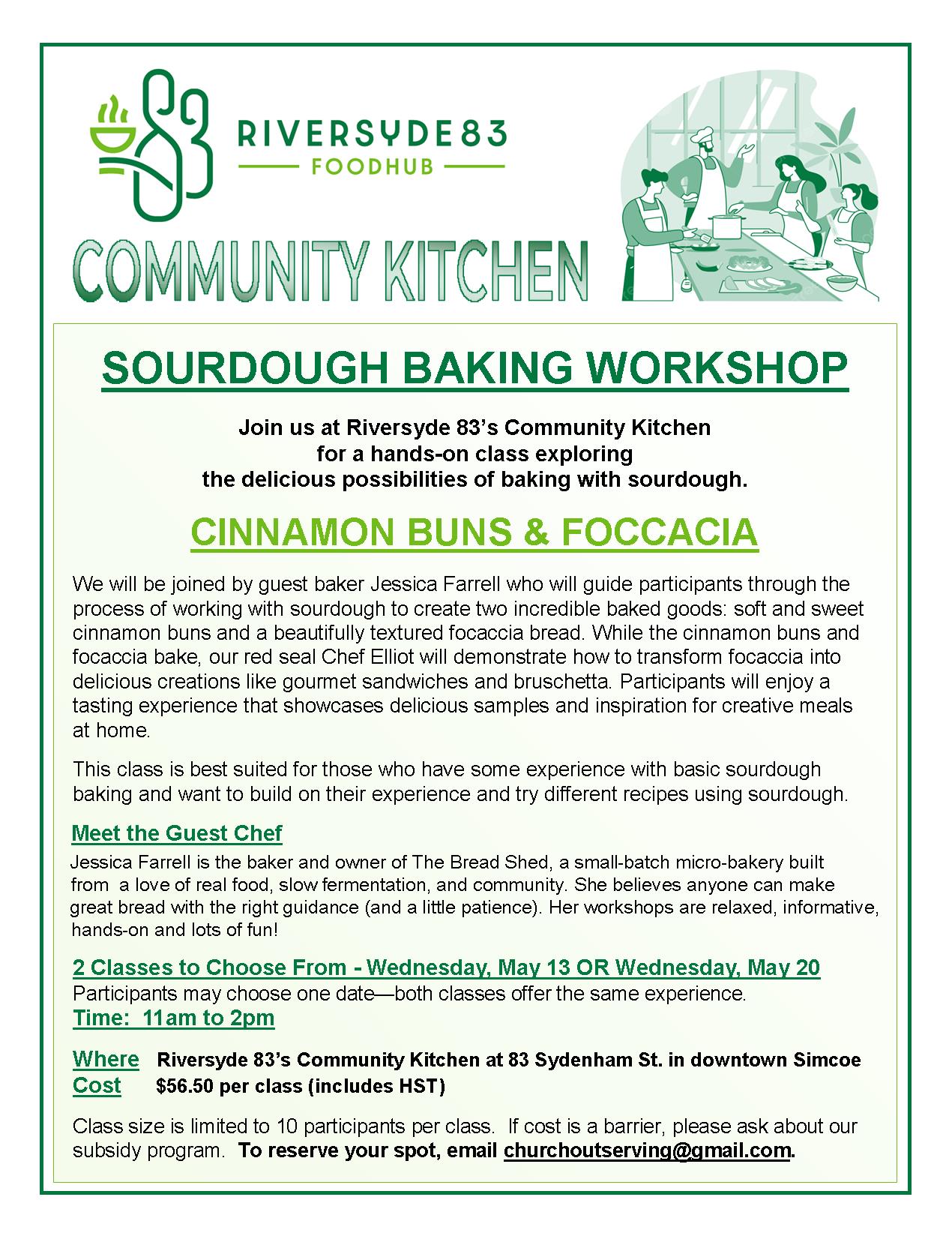 RIVERSYDE83
FOODHUB

COMMUNITY KITCHEN

SOURDOUGH BAKING WORKSHOP

Join us at Riversyde 83's Community Kitchen for a hands-on class exploring the delicious possibilities of baking with sourdough.

CINNAMON BUNS & FOCCACIA

We will be joined by guest baker Jessica Farrell who will guide participants through the process of working with sourdough to create two incredible baked goods: soft and sweet cinnamon buns and a beautifully textured focaccia bread. While the cinnamon buns and focaccia bake, our red seal Chef Elliot will demonstrate how to transform focaccia into delicious creations like gourmet sandwiches and bruschetta. Participants will enjoy a tasting experience that showcases delicious samples and inspiration for creative meals at home.

This class is best suited for those who have some experience with basic sourdough baking and want to build on their experience and try different recipes using sourdough.

Meet the Guest Chef
Jessica Farrell is the baker and owner of The Bread Shed, a small-batch micro-bakery built from a love of real food, slow fermentation, and community. She believes anyone can make great bread with the right guidance (and a little patience). Her workshops are relaxed, informative, hands-on and lots of fun!

2 Classes to Choose From - Wednesday, May 13 OR Wednesday, May 20
Participants may choose one date—both classes offer the same experience.
Time: 11am to 2pm

Where Riversyde 83's Community Kitchen at 83 Sydenham St. in downtown Simcoe
Cost $56.50 per class (includes HST)

Class size is limited to 10 participants per class. If cost is a barrier, please ask about our subsidy program. To reserve your spot, email churchoutserving@gmail.com.